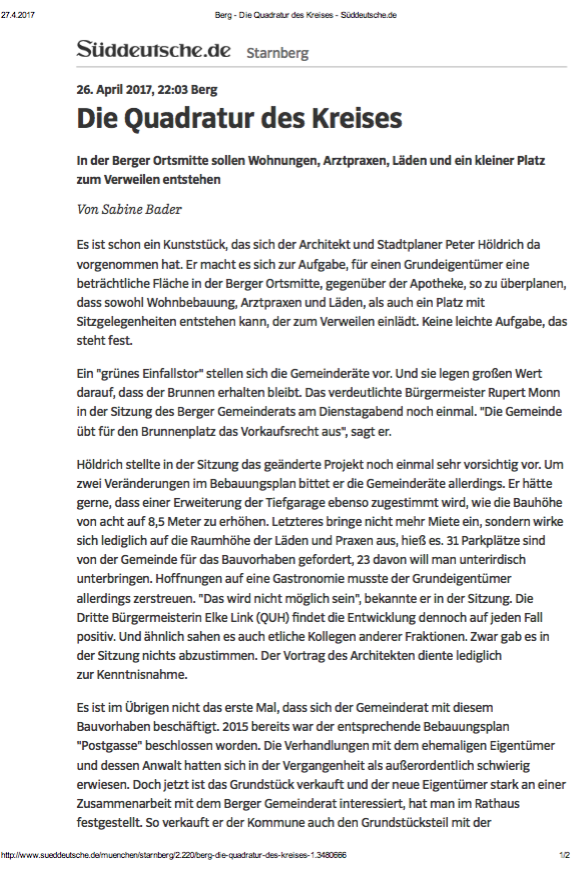 27.4.2017 Berg - Die Quadratur des Kreises - Süddeutsche.de

Süddeutsche.de Starnberg

26. April 2017, 22:03 Berg

Die Quadratur des Kreises

In der Berger Ortsmitte sollen Wohnungen, Arztpraxen, Läden und ein kleiner Platz zum Verweilen entstehen

Von Sabine Bader

Es ist schon ein Kunststück, das sich der Architekt und Stadtplaner Peter Höldrich da vorgenommen hat. Er macht es sich zur Aufgabe, für einen Grundeigentümer eine beträchtliche Fläche in der Berger Ortsmitte, gegenüber der Apotheke, so zu überplanen, dass sowohl Wohnbebauung, Arztpraxen und Läden, als auch ein Platz mit Sitzgelegenheiten entstehen kann, der zum Verweilen einlädt. Keine leichte Aufgabe, das steht fest.

Ein "grünes Einfallstor" stellen sich die Gemeinderäte vor. Und sie legen großen Wert darauf, dass der Brunnen erhalten bleibt. Das verdeutlichte Bürgermeister Rupert Monn in der Sitzung des Berger Gemeinderats am Dienstagabend noch einmal. "Die Gemeinde übt für den Brunnenplatz das Vorkaufsrecht aus", sagt er.

Höldrich stellte in der Sitzung das geänderte Projekt noch einmal sehr vorsichtig vor. Um zwei Veränderungen im Bebauungsplan bittet er die Gemeinderäte allerdings. Er hätte gerne, dass einer Erweiterung der Tiefgarage ebenso zugestimmt wird, wie die Bauhöhe von acht auf 8,5 Meter zu erhöhen. Letzteres bringe nicht mehr Miete ein, sondern wirke sich lediglich auf die Raumhöhe der Läden und Praxen aus, hieß es. 31 Parkplätze sind von der Gemeinde für das Bauvorhaben gefordert, 23 davon will man unterirdisch unterbringen. Hoffnungen auf eine Gastronomie musste der Grundeigentümer allerdings zerstreuen. "Das wird nicht möglich sein", bekannte er in der Sitzung. Die Dritte Bürgermeisterin Elke Link (QUH) findet die Entwicklung dennoch auf jeden Fall positiv. Und ähnlich sahen es auch etliche Kollegen anderer Fraktionen. Zwar gab es in der Sitzung nichts abzustimmen. Der Vortrag des Architekten diente lediglich zur Kenntnisnahme.

Es ist im Übrigen nicht das erste Mal, dass sich der Gemeinderat mit diesem Bauvorhaben beschäftigt. 2015 bereits war der entsprechende Bebauungsplan "Postgasse" beschlossen worden. Die Verhandlungen mit dem ehemaligen Eigentümer und dessen Anwalt hatten sich in der Vergangenheit als außerordentlich schwierig erwiesen. Doch jetzt ist das Grundstück verkauft und der neue Eigentümer stark an einer Zusammenarbeit mit dem Berger Gemeinderat interessiert, hat man im Rathaus festgestellt. So verkauft er der Kommune auch den Grundstücksteil mit der

http://www.sueddeutsche.de/muenchen/starnberg/2.220/berg-die-quadratur-des-kreises-1.3480666 1/2